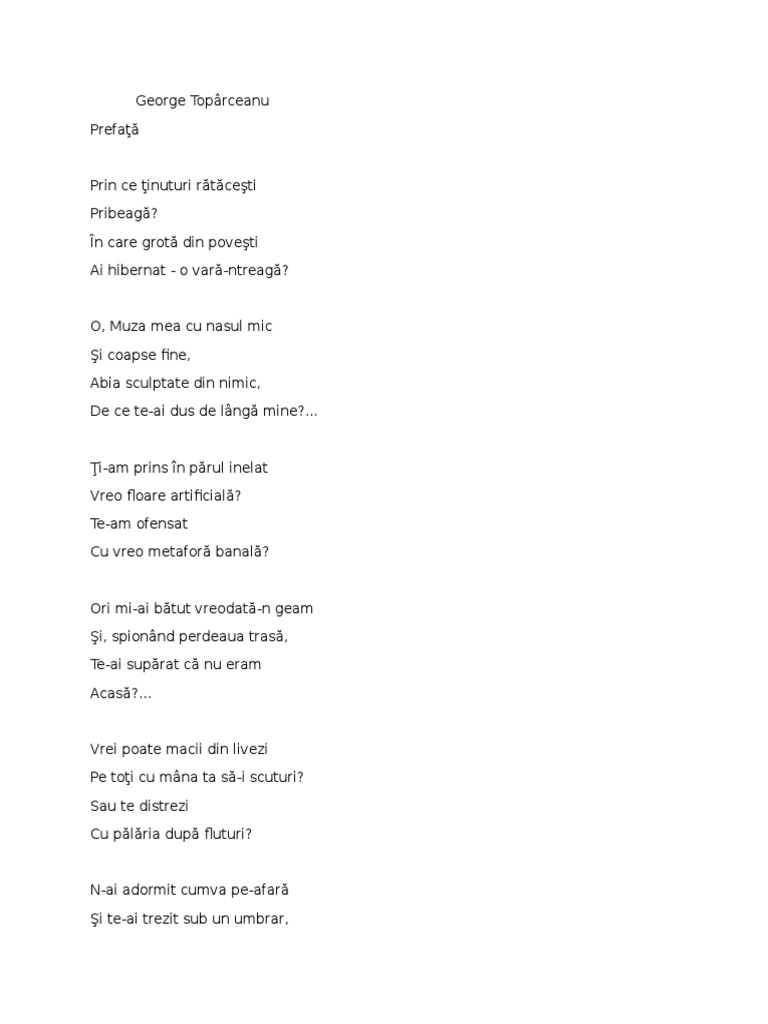 George Topârceanu
Prefaţă

Prin ce ţinuturi rătăceşti
Pribeagă?
În care grotă din poveşti
Ai hibernat - o vară-ntreagă?

O, Muza mea cu nasul mic
Şi coapse fine,
Abia sculptate din nimic,
De ce te-ai dus de lângă mine?...

Ţi-am prins în părul inelat
Vreo floare artificială?
Te-am ofensat
Cu vreo metaforă banală?

Ori mi-ai bătut vreodată-n geam
Şi, spionând perdeaua trasă,
Te-ai supărat că nu eram
Acasă?...

Vrei poate macii din livezi
Pe toţi cu mâna ta să-i scuturi?
Sau te distrezi
Cu pălăria după fluturi?

N-ai adormit cumva pe-afară
Şi te-ai trezit sub un umbrar,